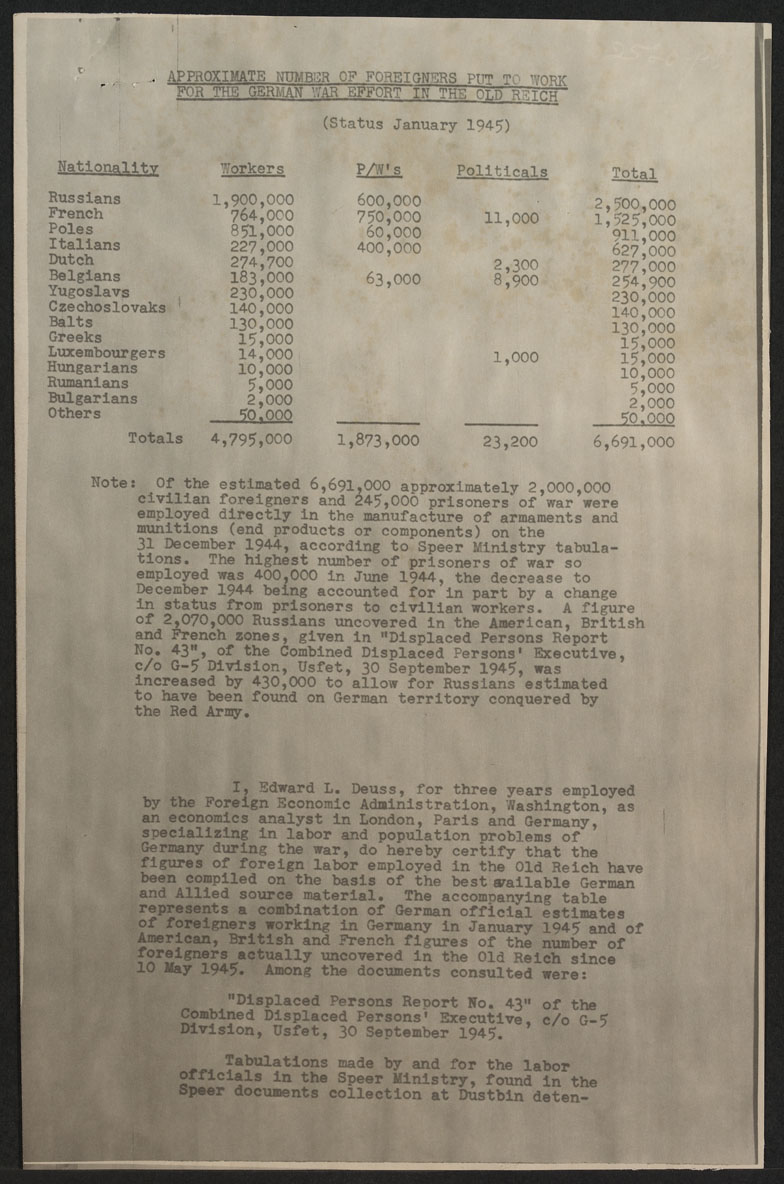 APPROXIMATE NUMBER OF FOREIGNERS PUT TO WORK FOR THE GERMAN WAR EFFORT IN THE OLD REICH

(Status January 1945)

| Nationality | Workers | P/W's | Politicals | Total |
|---|---|---|---|---|
| Russians | 1,900,000 | 600,000 | | 2,500,000 |
| French | 764,000 | 750,000 | 11,000 | 1,525,000 |
| Poles | 851,000 | 60,000 | | 911,000 |
| Italians | 227,000 | 400,000 | | 627,000 |
| Dutch | 274,700 | | 2,300 | 277,000 |
| Belgians | 183,000 | 63,000 | 8,900 | 254,900 |
| Yugoslavs | 230,000 | | | 230,000 |
| Czechoslovaks | 140,000 | | | 140,000 |
| Balts | 130,000 | | | 130,000 |
| Greeks | 15,000 | | | 15,000 |
| Luxembourgers | 14,000 | | 1,000 | 15,000 |
| Hungarians | 10,000 | | | 10,000 |
| Rumanians | 5,000 | | | 5,000 |
| Bulgarians | 2,000 | | | 2,000 |
| Others | 50,000 | | | 50,000 |
| Totals | 4,795,000 | 1,873,000 | 23,200 | 6,691,000 |

Note: Of the estimated 6,691,000 approximately 2,000,000 civilian foreigners and 245,000 prisoners of war were employed directly in the manufacture of armaments and munitions (end products or components) on the 31 December 1944, according to Speer Ministry tabulations. The highest number of prisoners of war so employed was 400,000 in June 1944, the decrease to December 1944 being accounted for in part by a change in status from prisoners to civilian workers. A figure of 2,070,000 Russians uncovered in the American, British and French zones, given in "Displaced Persons Report No. 43", of the Combined Displaced Persons' Executive, c/o G-5 Division, Usfet, 30 September 1945, was increased by 430,000 to allow for Russians estimated to have been found on German territory conquered by the Red Army.

I, Edward L. Deuss, for three years employed by the Foreign Economic Administration, Washington, as an economics analyst in London, Paris and Germany, specializing in labor and population problems of Germany during the war, do hereby certify that the figures of foreign labor employed in the Old Reich have been compiled on the basis of the best available German and Allied source material. The accompanying table represents a combination of German official estimates of foreigners working in Germany in January 1945 and of American, British and French figures of the number of foreigners actually uncovered in the Old Reich since 10 May 1945. Among the documents consulted were:

"Displaced Persons Report No. 43" of the Combined Displaced Persons' Executive, c/o G-5 Division, Usfet, 30 September 1945.

Tabulations made by and for the labor officials in the Speer Ministry, found in the Speer documents collection at Dustbin deten-